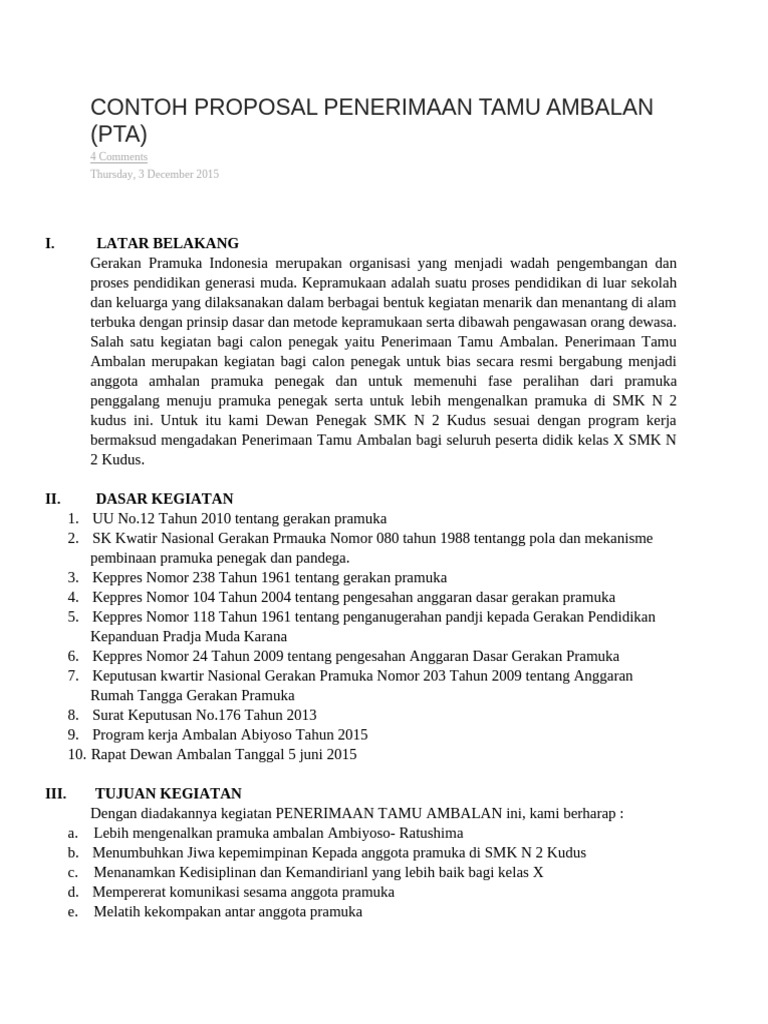 CONTOH PROPOSAL PENERIMAAN TAMU AMBALAN (PTA)

4 Comments
Thursday, 3 December 2015

I. LATAR BELAKANG

Gerakan Pramuka Indonesia merupakan organisasi yang menjadi wadah pengembangan dan proses pendidikan generasi muda. Kepramukaan adalah suatu proses pendidikan di luar sekolah dan keluarga yang dilaksanakan dalam berbagai bentuk kegiatan menarik dan menantang di alam terbuka dengan prinsip dasar dan metode kepramukaan serta dibawah pengawasan orang dewasa. Salah satu kegiatan bagi calon penegak yaitu Penerimaan Tamu Ambalan. Penerimaan Tamu Ambalan merupakan kegiatan bagi calon penegak untuk bias secara resmi bergabung menjadi anggota amhalan pramuka penegak dan untuk memenuhi fase peralihan dari pramuka penggalang menuju pramuka penegak serta untuk lebih mengenalkan pramuka di SMK N 2 kudus ini. Untuk itu kami Dewan Penegak SMK N 2 Kudus sesuai dengan program kerja bermaksud mengadakan Penerimaan Tamu Ambalan bagi seluruh peserta didik kelas X SMK N 2 Kudus.

II. DASAR KEGIATAN

1. UU No.12 Tahun 2010 tentang gerakan pramuka
2. SK Kwatir Nasional Gerakan Prmauka Nomor 080 tahun 1988 tentangg pola dan mekanisme pembinaan pramuka penegak dan pandega.
3. Keppres Nomor 238 Tahun 1961 tentang gerakan pramuka
4. Keppres Nomor 104 Tahun 2004 tentang pengesahan anggaran dasar gerakan pramuka
5. Keppres Nomor 118 Tahun 1961 tentang penganugerahan pandji kepada Gerakan Pendidikan Kepanduan Pradja Muda Karana
6. Keppres Nomor 24 Tahun 2009 tentang pengesahan Anggaran Dasar Gerakan Pramuka
7. Keputusan kwartir Nasional Gerakan Pramuka Nomor 203 Tahun 2009 tentang Anggaran Rumah Tangga Gerakan Pramuka
8. Surat Keputusan No.176 Tahun 2013
9. Program kerja Ambalan Abiyoso Tahun 2015
10. Rapat Dewan Ambalan Tanggal 5 juni 2015

III. TUJUAN KEGIATAN

Dengan diadakannya kegiatan PENERIMAAN TAMU AMBALAN ini, kami berharap :
a. Lebih mengenalkan pramuka ambalan Ambiyoso- Ratushima
b. Menumbuhkan Jiwa kepemimpinan Kepada anggota pramuka di SMK N 2 Kudus
c. Menanamkan Kedisiplinan dan Kemandirianl yang lebih baik bagi kelas X
d. Mempererat komunikasi sesama anggota pramuka
e. Melatih kekompakan antar anggota pramuka